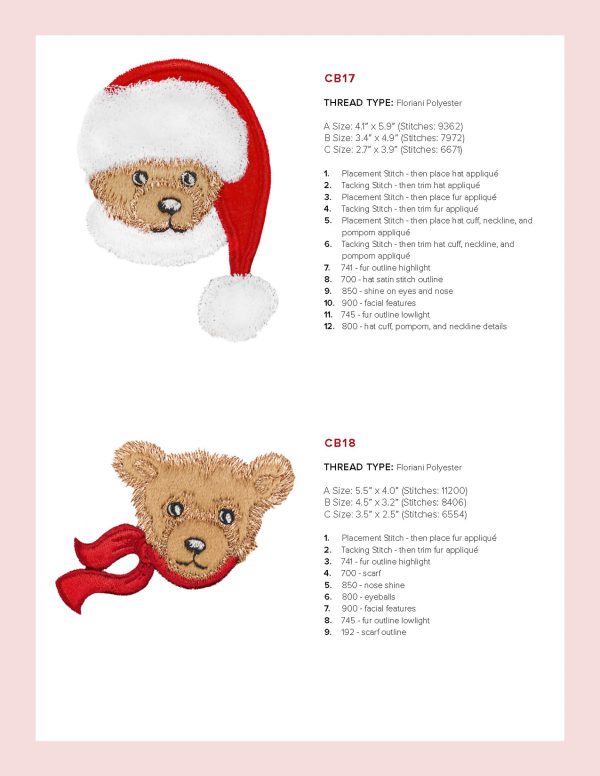 CB17

THREAD TYPE: Floriani Polyester

A Size: 4.1" x 5.9" (Stitches: 9362)
B Size: 3.4" x 4.9" (Stitches: 7972)
C Size: 2.7" x 3.9" (Stitches: 6671)

1. Placement Stitch - then place hat appliqué
2. Tacking Stitch - then trim hat appliqué
3. Placement Stitch - then place fur appliqué
4. Tacking Stitch - then trim fur appliqué
5. Placement Stitch - then place hat cuff, neckline, and pompom appliqué
6. Tacking Stitch - then trim hat cuff, neckline, and pompom appliqué
7. 741 - fur outline highlight
8. 700 - hat satin stitch outline
9. 850 - shine on eyes and nose
10. 900 - facial features
11. 745 - fur outline lowlight
12. 800 - hat cuff, pompom, and neckline details

CB18

THREAD TYPE: Floriani Polyester

A Size: 5.5" x 4.0" (Stitches: 11200)
B Size: 4.5" x 3.2" (Stitches: 8406)
C Size: 3.5" x 2.5" (Stitches: 6554)

1. Placement Stitch - then place fur appliqué
2. Tacking Stitch - then trim fur appliqué
3. 741 - fur outline highlight
4. 700 - scarf
5. 850 - nose shine
6. 800 - eyeballs
7. 900 - facial features
8. 745 - fur outline lowlight
9. 192 - scarf outline